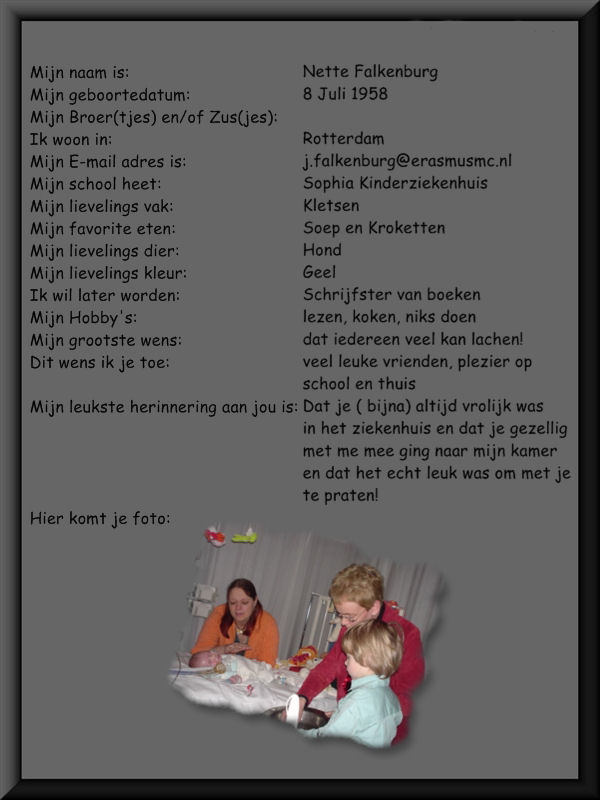 Mijn naam is: Nette Falkenburg
Mijn geboortedatum: 8 Juli 1958
Mijn Broer(tjes) en/of Zus(jes):
Ik woon in: Rotterdam
Mijn E-mail adres is: j.falkenburg@erasmusmc.nl
Mijn school heet: Sophia Kinderziekenhuis
Mijn lievelings vak: Kletsen
Mijn favorite eten: Soep en Kroketten
Mijn lievelings dier: Hond
Mijn lievelings kleur: Geel
Ik wil later worden: Schrijfster van boeken
Mijn Hobby's: lezen, koken, niks doen
Mijn grootste wens: dat iedereen veel kan lachen!
Dit wens ik je toe: veel leuke vrienden, plezier op school en thuis
Mijn leukste herinnering aan jou is: Dat je ( bijna) altijd vrolijk was in het ziekenhuis en dat je gezellig met me mee ging naar mijn kamer en dat het echt leuk was om met je te praten!
Hier komt je foto: